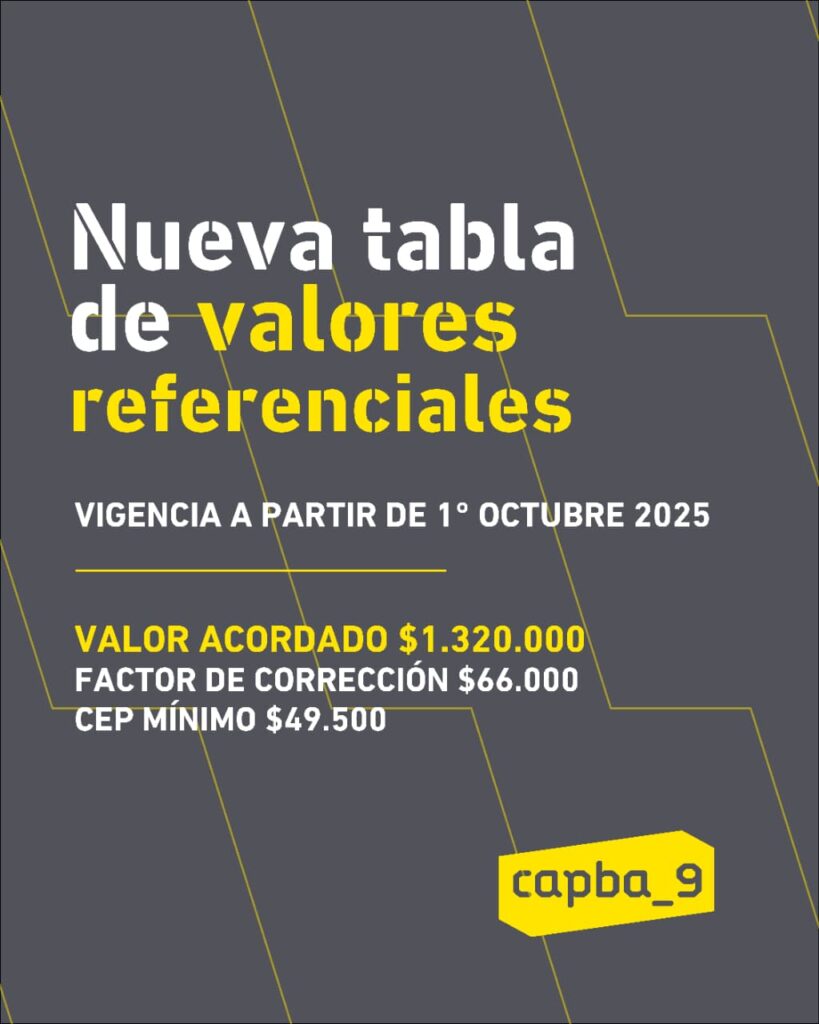 Nueva tabla de valores referenciales

VIGENCIA A PARTIR DE 1° OCTUBRE 2025

VALOR ACORDADO $1.320.000
FACTOR DE CORRECCIÓN $66.000
CEP MÍNIMO $49.500

capba_9